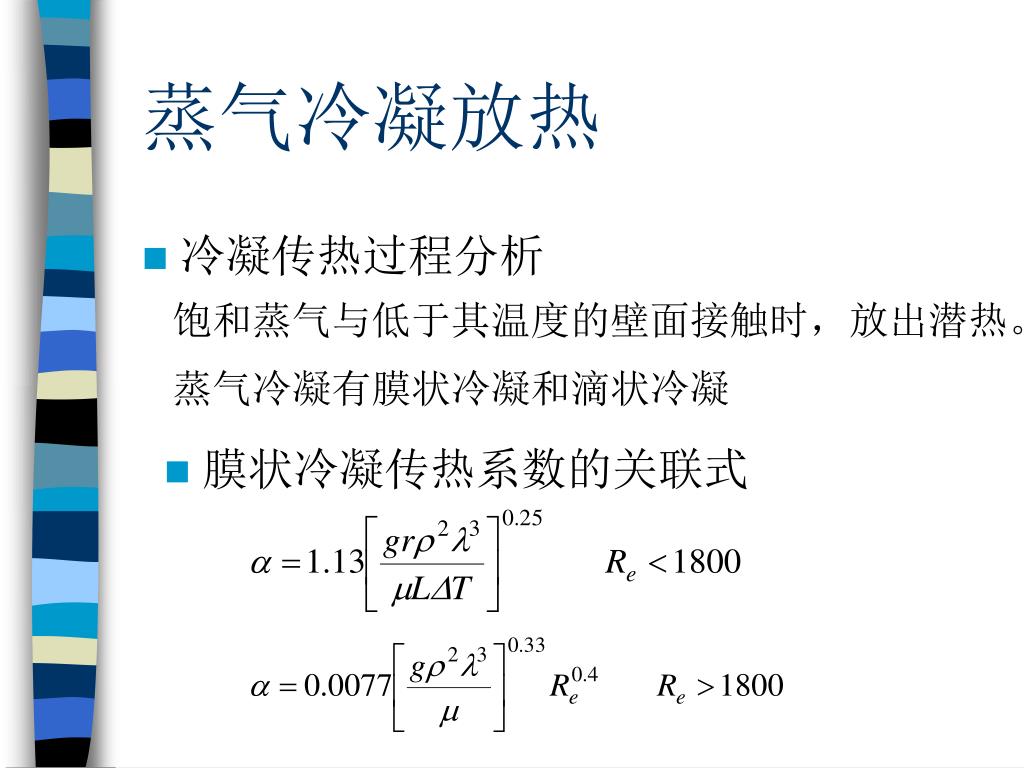 蒸气冷凝放热

冷凝传热过程分析

饱和蒸气与低于其温度的壁面接触时，放出潜热。

蒸气冷凝有膜状冷凝和滴状冷凝

膜状冷凝传热系数的关联式

$\alpha = 1.13\left[\frac{gr\rho^2\lambda^3}{\mu L\Delta T}\right]^{0.25}$ $R_e < 1800$

$\alpha = 0.0077\left[\frac{g\rho^2\lambda^3}{\mu}\right]^{0.33} R_e^{0.4}$ $R_e > 1800$